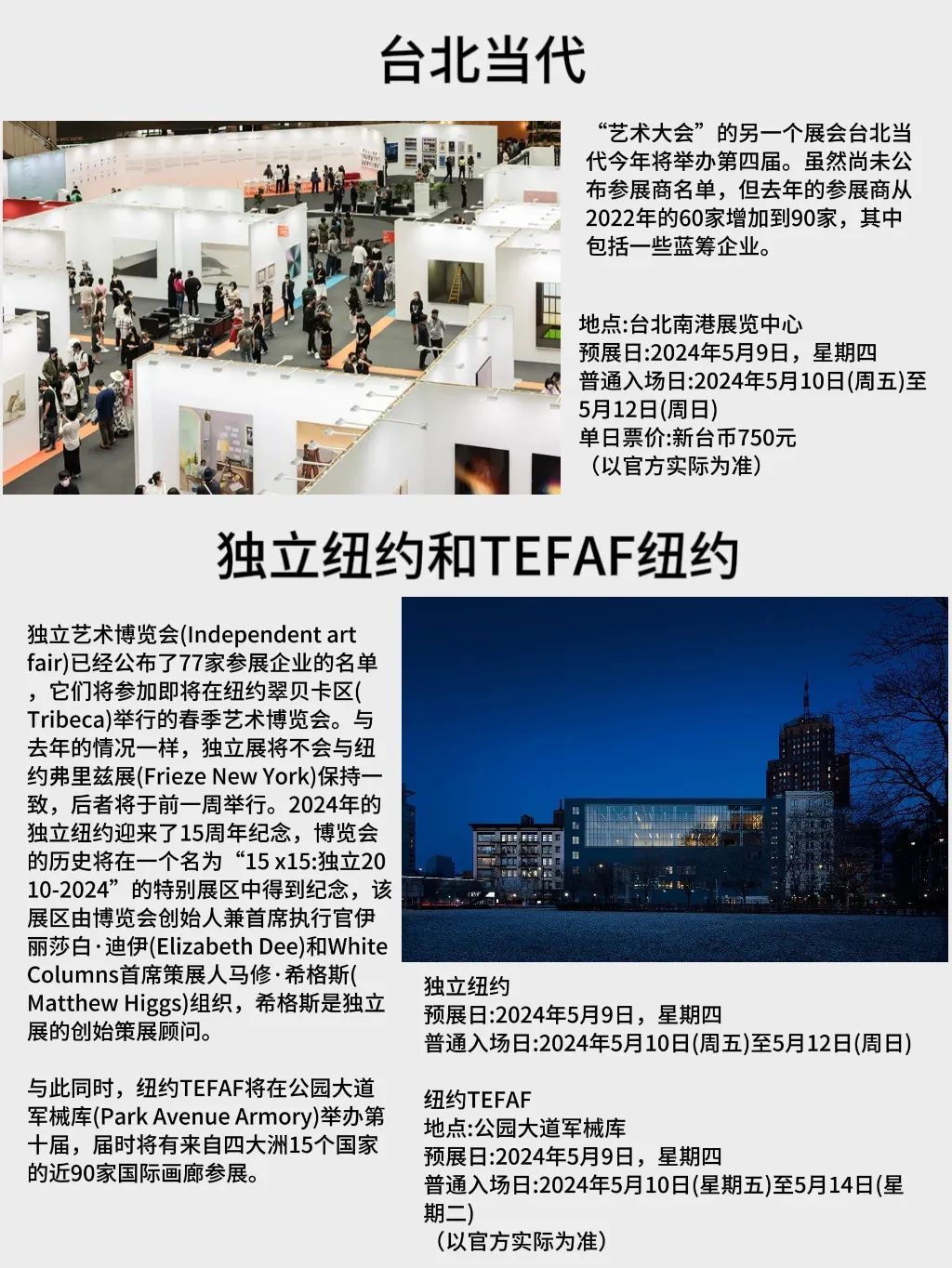 台北当代

“艺术大会”的另一个展会台北当代今年将举办第四届。虽然尚未公布参展商名单，但去年的参展商从2022年的60家增加到90家，其中包括一些蓝筹企业。

地点:台北南港展览中心
预展日:2024年5月9日，星期四
普通入场日:2024年5月10日(周五)至5月12日(周日)
单日票价:新台币750元
（以官方实际为准）

独立纽约和TEFAF纽约

独立艺术博览会(Independent art fair)已经公布了77家参展企业的名单，它们将参加即将在纽约翠贝卡区(Tribeca)举行的春季艺术博览会。与去年的情况一样，独立展将不会与纽约弗里兹展(Frieze New York)保持一致，后者将于前一周举行。2024年的独立纽约迎来了15周年纪念，博览会的历史将在一个名为“15 x15:独立2010-2024”的特别展区中得到纪念，该展区由博览会创始人兼首席执行官伊丽莎白·迪伊(Elizabeth Dee)和White Columns首席策展人马修·希格斯(Matthew Higgs)组织，希格斯是独立展的创始策展顾问。

与此同时，纽约TEFAF将在公园大道军械库(Park Avenue Armory)举办第十届，届时将有来自四大洲15个国家的近90家国际画廊参展。

独立纽约
预展日:2024年5月9日，星期四
普通入场日:2024年5月10日(周五)至5月12日(周日)

纽约TEFAF
地点:公园大道军械库
预展日:2024年5月9日，星期四
普通入场日:2024年5月10日(星期五)至5月14日(星期二)
（以官方实际为准）